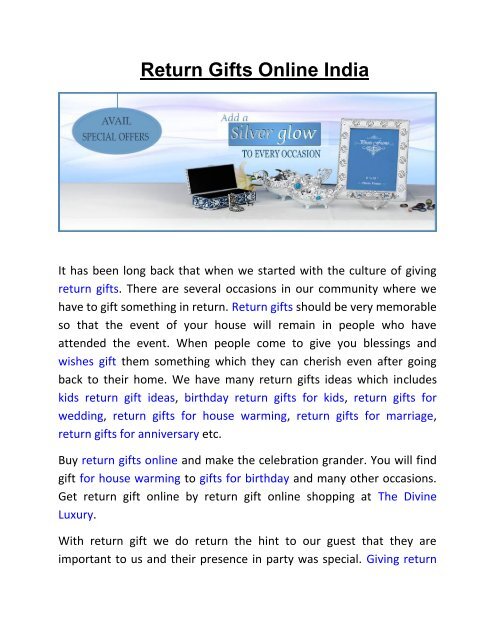 Return Gifts Online India

AVAIL SPECIAL OFFERS

Add a Silver glow TO EVERY OCCASION

It has been long back that when we started with the culture of giving return gifts. There are several occasions in our community where we have to gift something in return. Return gifts should be very memorable so that the event of your house will remain in people who have attended the event. When people come to give you blessings and wishes gift them something which they can cherish even after going back to their home. We have many return gifts ideas which includes kids return gift ideas, birthday return gifts for kids, return gifts for wedding, return gifts for house warming, return gifts for marriage, return gifts for anniversary etc.

Buy return gifts online and make the celebration grander. You will find gift for house warming to gifts for birthday and many other occasions. Get return gift online by return gift online shopping at The Divine Luxury.

With return gift we do return the hint to our guest that they are important to us and their presence in party was special. Giving return